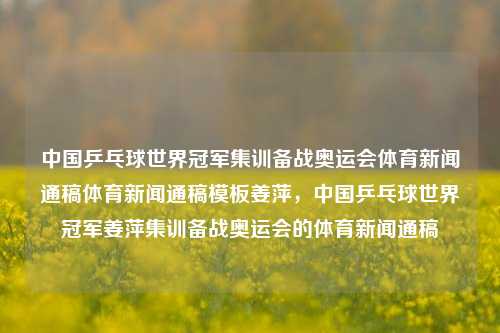 中国乒乓球世界冠军集训备战奥运会体育新闻通稿体育新闻通稿模板姜萍，中国乒乓球世界冠军姜萍集训备战奥运会的体育新闻通稿